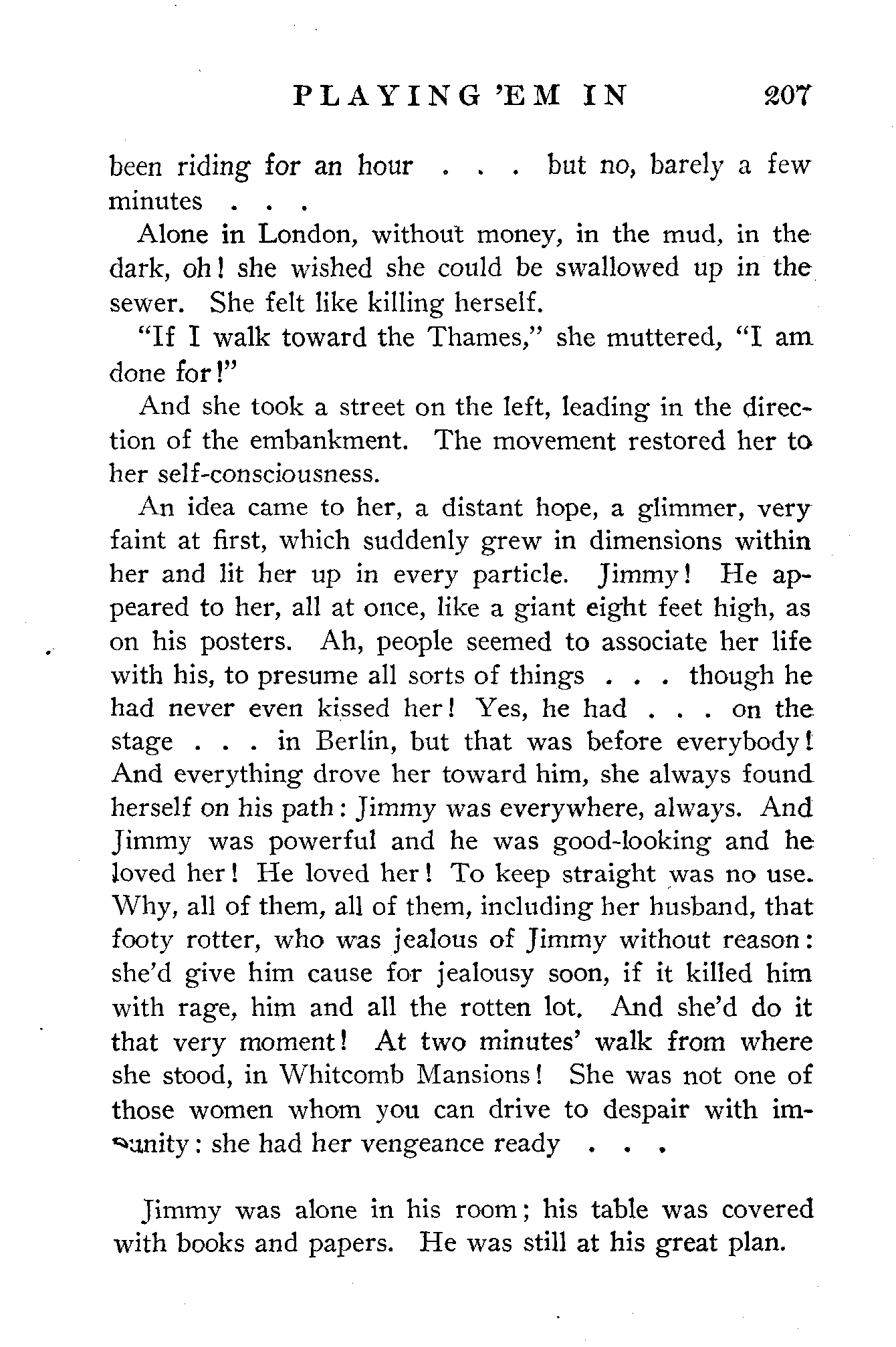 PLAYING 'EM IN 207

been riding for an hour . . . but no, barely a few minutes . . .

Alone in London, without money, in the mud, in the dark, oh! she wished she could be swallowed up in the sewer. She felt like killing herself.

"If I walk toward the Thames," she muttered, "I am done for!"

And she took a street on the left, leading in the direction of the embankment. The movement restored her to her self-consciousness.

An idea came to her, a distant hope, a glimmer, very faint at first, which suddenly grew in dimensions within her and lit her up in every particle. Jimmy! He appeared to her, all at once, like a giant eight feet high, as on his posters. Ah, people seemed to associate her life with his, to presume all sorts of things . . . though he had never even kissed her! Yes, he had . . . on the stage . . . in Berlin, but that was before everybody! And everything drove her toward him, she always found herself on his path: Jimmy was everywhere, always. And Jimmy was powerful and he was good-looking and he loved her! He loved her! To keep straight was no use. Why, all of them, all of them, including her husband, that footy rotter, who was jealous of Jimmy without reason: she'd give him cause for jealousy soon, if it killed him with rage, him and all the rotten lot. And she'd do it that very moment! At two minutes' walk from where she stood, in Whitcomb Mansions! She was not one of those women whom you can drive to despair with impunity: she had her vengeance ready . . .

Jimmy was alone in his room; his table was covered with books and papers. He was still at his great plan.